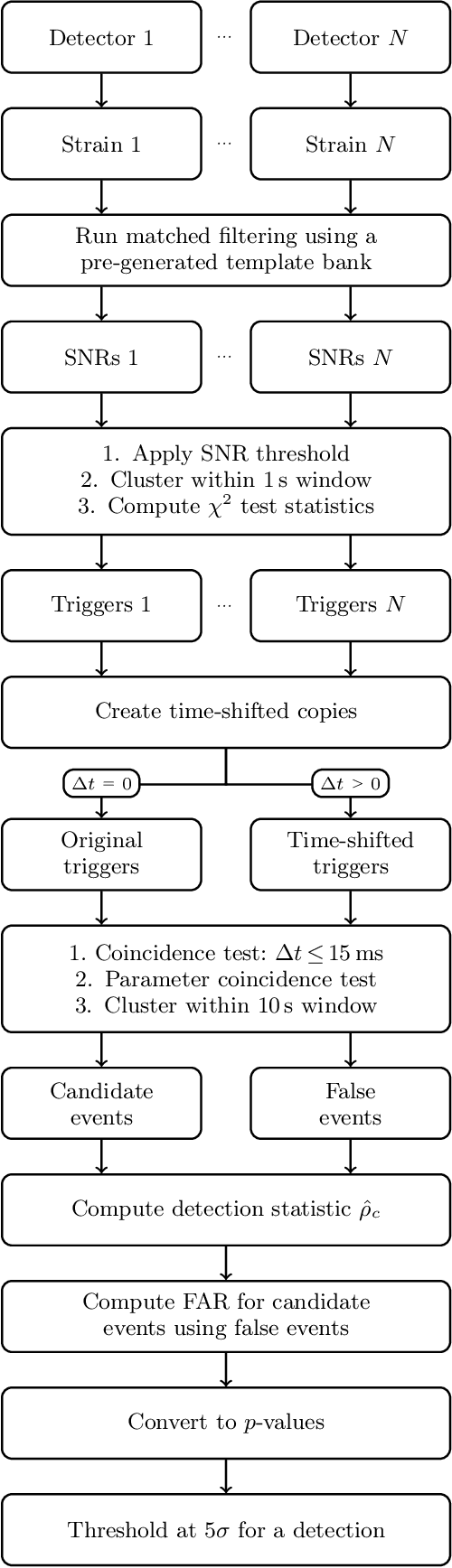 Detector 1 ··· Detector $N$

Strain 1 ··· Strain $N$

Run matched filtering using a pre-generated template bank

SNRs 1 ··· SNRs $N$

1. Apply SNR threshold
2. Cluster within 1 s window
3. Compute $\chi^2$ test statistics

Triggers 1 ··· Triggers $N$

Create time-shifted copies

$\Delta t = 0$

$\Delta t > 0$

Original triggers

Time-shifted triggers

1. Coincidence test: $\Delta t \leq 15$ ms
2. Parameter coincidence test
3. Cluster within 10 s window

Candidate events

False events

Compute detection statistic $\hat{\rho}_c$

Compute FAR for candidate events using false events

Convert to $p$-values

Threshold at $5\sigma$ for a detection